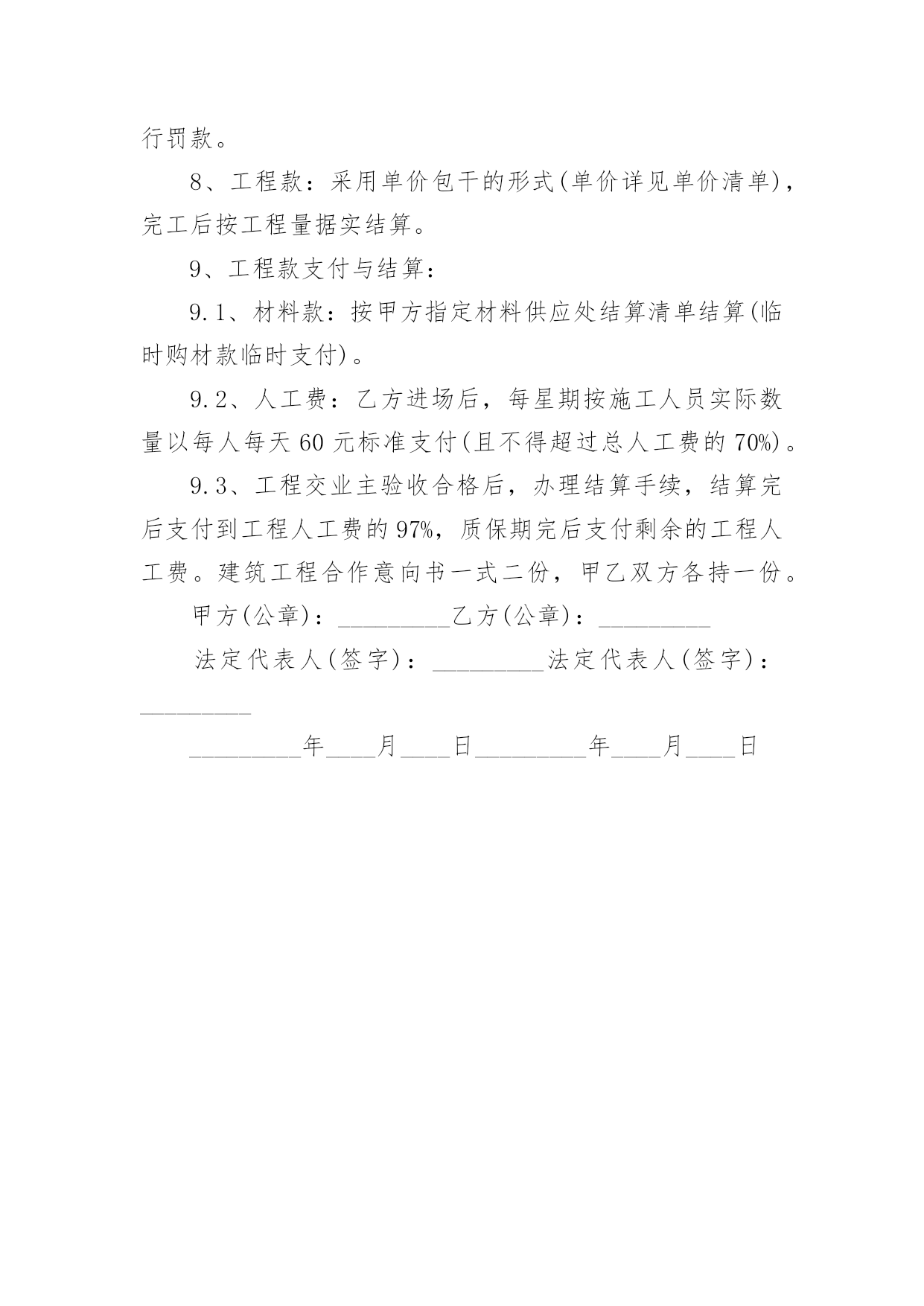 行罚款。

8、工程款：采用单价包干的形式(单价详见单价清单)，完工后按工程量据实结算。

9、工程款支付与结算：

9.1、材料款：按甲方指定材料供应处结算清单结算(临时购材款临时支付)。

9.2、人工费：乙方进场后，每星期按施工人员实际数量以每人每天60元标准支付(且不得超过总人工费的70%)。

9.3、工程交业主验收合格后，办理结算手续，结算完后支付到工程人工费的97%，质保期完后支付剩余的工程人工费。建筑工程合作意向书一式二份，甲乙双方各持一份。

甲方(公章)：_________乙方(公章)：_________

法定代表人(签字)：_________法定代表人(签字)：_________

_________年____月____日_________年____月____日